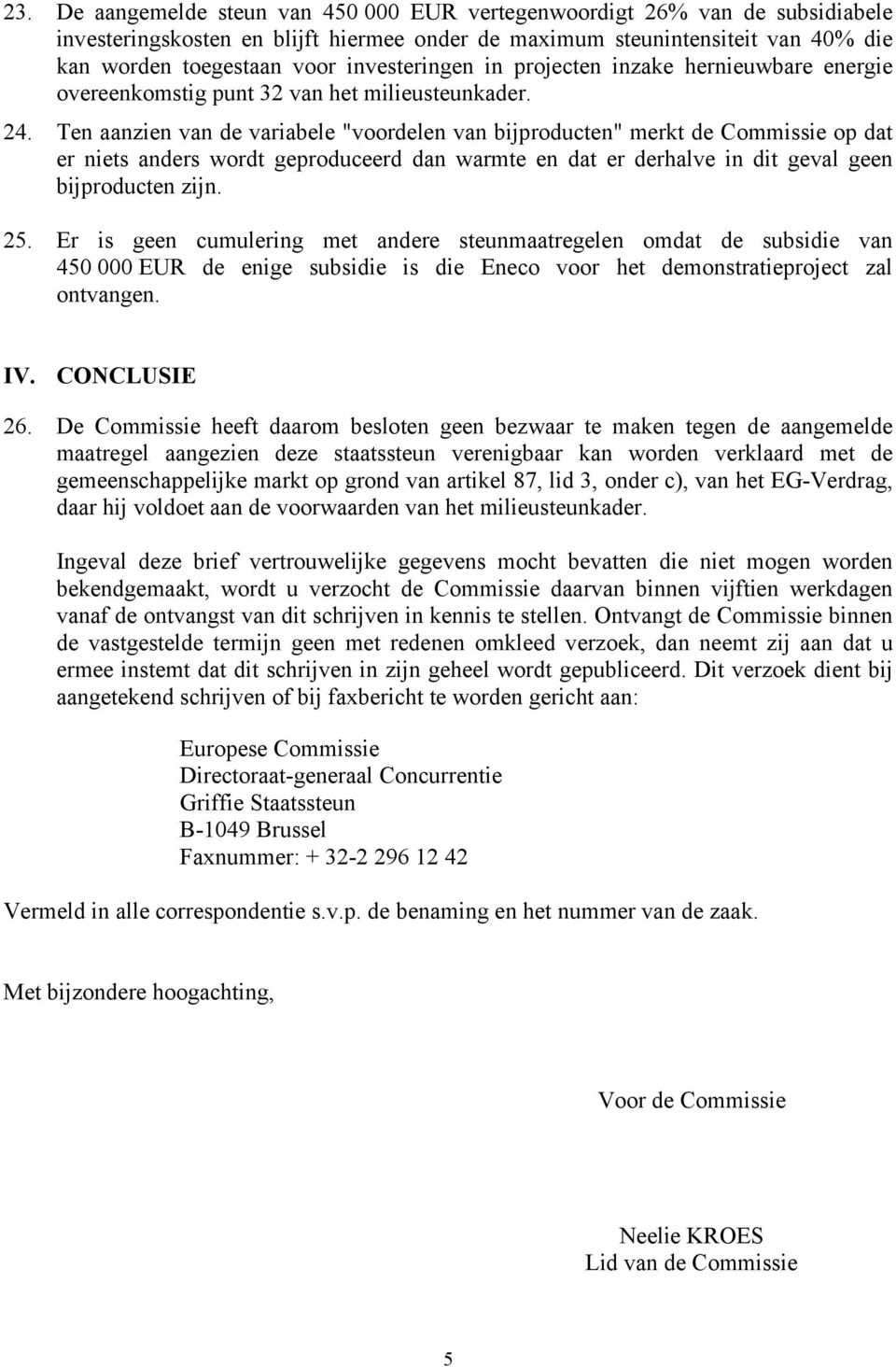 23. De aangemelde steun van 450 000 EUR vertegenwoordigt 26% van de subsidiabele investeringskosten en blijft hiermee onder de maximum steunintensiteit van 40% die kan worden toegestaan voor investeringen in projecten inzake hernieuwbare energie overeenkomstig punt 32 van het milieusteunkader.

24. Ten aanzien van de variabele "voordelen van bijproducten" merkt de Commissie op dat er niets anders wordt geproduceerd dan warmte en dat er derhalve in dit geval geen bijproducten zijn.

25. Er is geen cumulering met andere steunmaatregelen omdat de subsidie van 450 000 EUR de enige subsidie is die Eneco voor het demonstratieproject zal ontvangen.

IV. CONCLUSIE

26. De Commissie heeft daarom besloten geen bezwaar te maken tegen de aangemelde maatregel aangezien deze staatssteun verenigbaar kan worden verklaard met de gemeenschappelijke markt op grond van artikel 87, lid 3, onder c), van het EG-Verdrag, daar hij voldoet aan de voorwaarden van het milieusteunkader.

Ingeval deze brief vertrouwelijke gegevens mocht bevatten die niet mogen worden bekendgemaakt, wordt u verzocht de Commissie daarvan binnen vijftien werkdagen vanaf de ontvangst van dit schrijven in kennis te stellen. Ontvangt de Commissie binnen de vastgestelde termijn geen met redenen omkleed verzoek, dan neemt zij aan dat u ermee instemt dat dit schrijven in zijn geheel wordt gepubliceerd. Dit verzoek dient bij aangetekend schrijven of bij faxbericht te worden gericht aan:

Europese Commissie
Directoraat-generaal Concurrentie
Griffie Staatssteun
B-1049 Brussel
Faxnummer: + 32-2 296 12 42

Vermeld in alle correspondentie s.v.p. de benaming en het nummer van de zaak.

Met bijzondere hoogachting,

Voor de Commissie

Neelie KROES
Lid van de Commissie

5